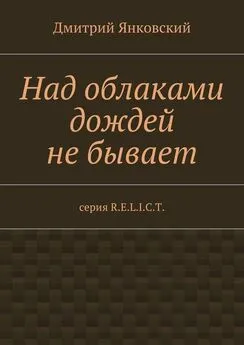 Дмитрий Янковский

Над облаками дождей не бывает

серия R.E.L.I.C.T.